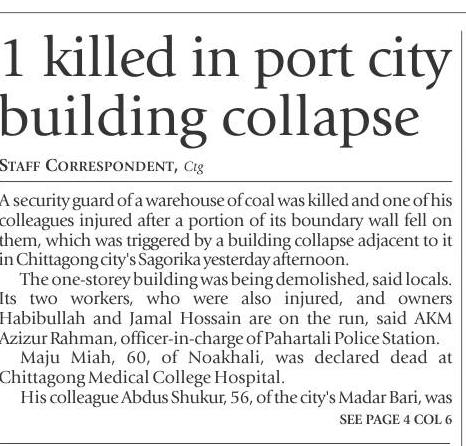 1 killed in port city building collapse

STAFF CORRESPONDENT, Ctg

A security guard of a warehouse of coal was killed and one of his colleagues injured after a portion of its boundary wall fell on them, which was triggered by a building collapse adjacent to it in Chittagong city's Sagorika yesterday afternoon.

The one-storey building was being demolished, said locals. Its two workers, who were also injured, and owners Habibullah and Jamal Hossain are on the run, said AKM Azizur Rahman, officer-in-charge of Pahartali Police Station.

Maju Miah, 60, of Noakhali, was declared dead at Chittagong Medical College Hospital.

His colleague Abdus Shukur, 56, of the city's Madar Bari, was

SEE PAGE 4 COL 6